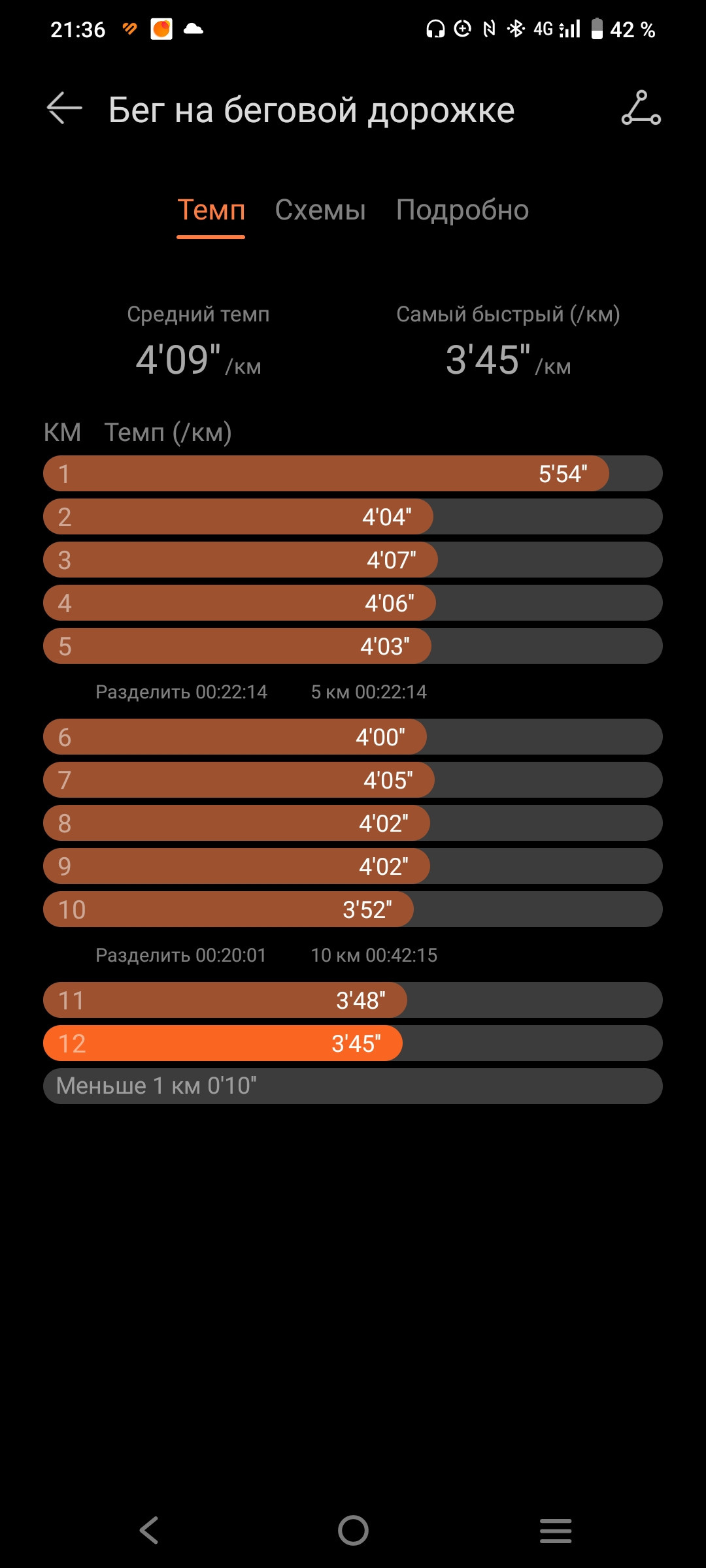 21:36 4G 42 %

Бег на беговой дорожке

Темп Схемы Подробно

Средний темп
4'09" /км

Самый быстрый (/км)
3'45" /км

КМ Темп (/км)

1 5'54"
2 4'04"
3 4'07"
4 4'06"
5 4'03"

Разделить 00:22:14 5 км 00:22:14

6 4'00"
7 4'05"
8 4'02"
9 4'02"
10 3'52"

Разделить 00:20:01 10 км 00:42:15

11 3'48"
12 3'45"
Меньше 1 км 0'10"